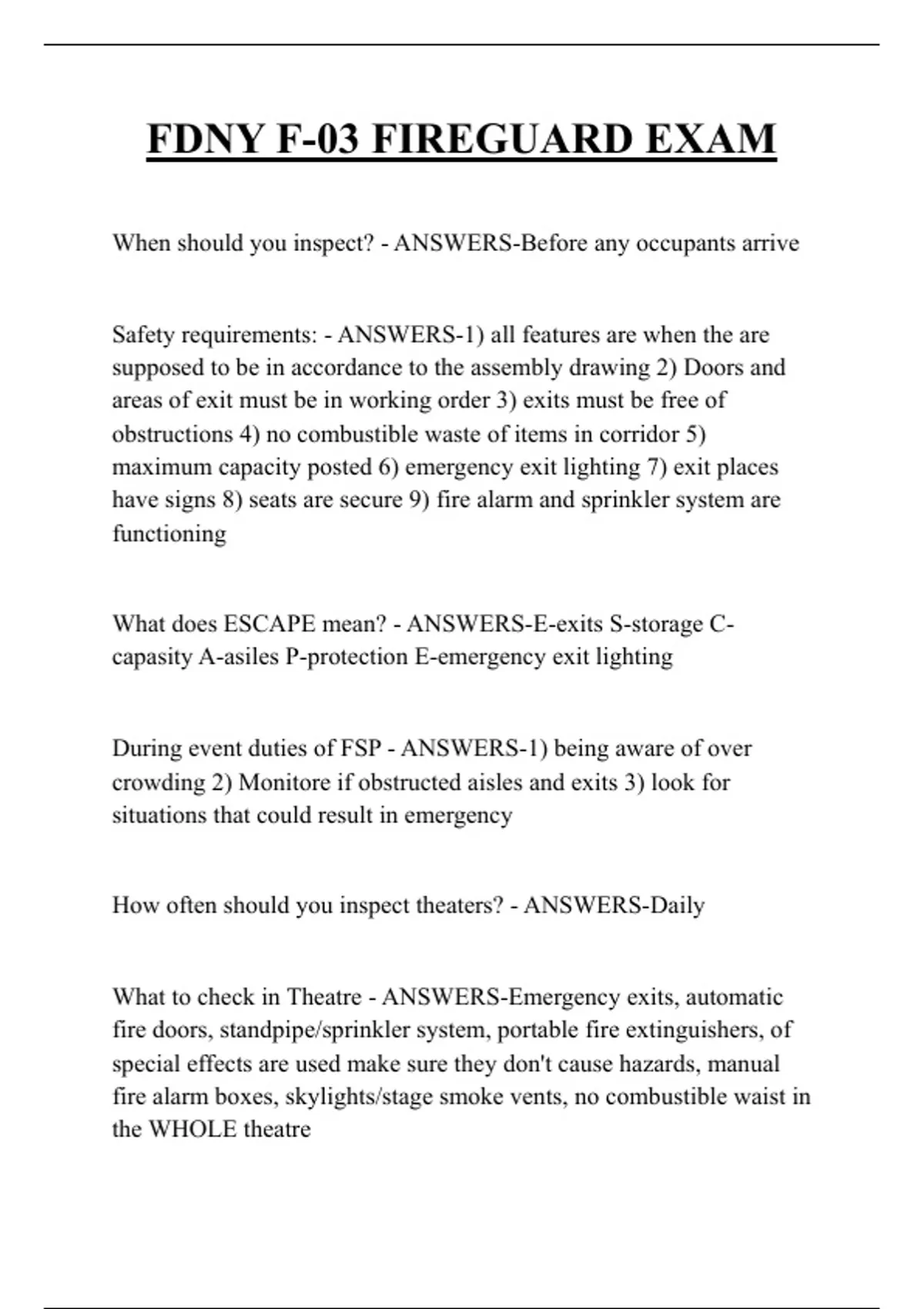 FDNY F-03 FIREGUARD EXAM

When should you inspect? - ANSWERS-Before any occupants arrive

Safety requirements: - ANSWERS-1) all features are when the are supposed to be in accordance to the assembly drawing 2) Doors and areas of exit must be in working order 3) exits must be free of obstructions 4) no combustible waste of items in corridor 5) maximum capacity posted 6) emergency exit lighting 7) exit places have signs 8) seats are secure 9) fire alarm and sprinkler system are functioning

What does ESCAPE mean? - ANSWERS-E-exits S-storage C-capasity A-asiles P-protection E-emergency exit lighting

During event duties of FSP - ANSWERS-1) being aware of over crowding 2) Monitore if obstructed aisles and exits 3) look for situations that could result in emergency

How often should you inspect theaters? - ANSWERS-Daily

What to check in Theatre - ANSWERS-Emergency exits, automatic fire doors, standpipe/sprinkler system, portable fire extinguishers, of special effects are used make sure they don't cause hazards, manual fire alarm boxes, skylights/stage smoke vents, no combustible waist in the WHOLE theatre